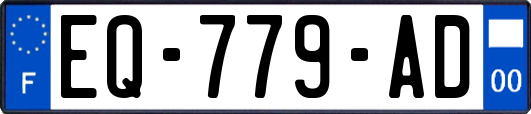 F
EQ-779-AD
00